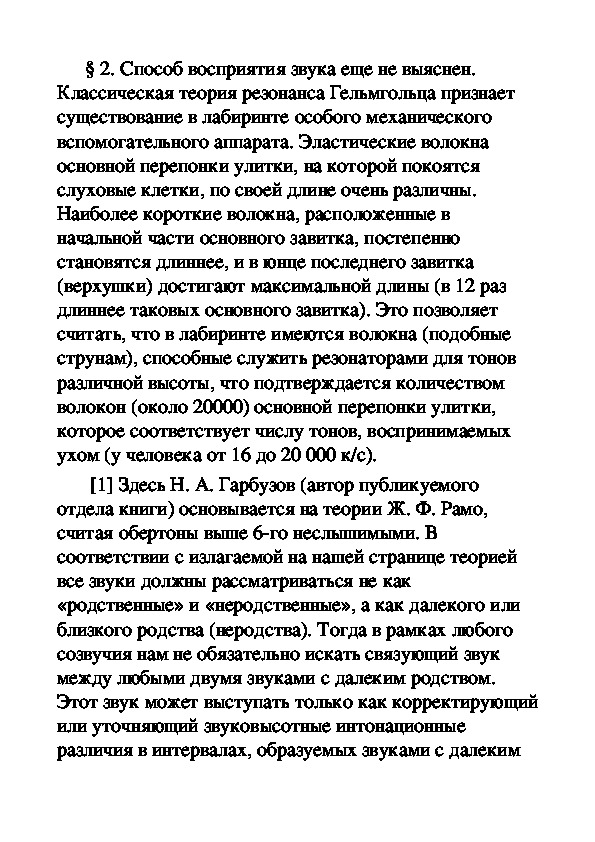 § 2. Способ восприятия звука еще не выяснен. Классическая теория резонанса Гельмгольца признает существование в лабиринте особого механического вспомогательного аппарата. Эластические волокна основной перепонки улитки, на которой покоятся слуховые клетки, по своей длине очень различны. Наиболее короткие волокна, расположенные в начальной части основного завитка, постепенно становятся длиннее, и в юнце последнего завитка (верхушки) достигают максимальной длины (в 12 раз длиннее таковых основного завитка). Это позволяет считать, что в лабиринте имеются волокна (подобные струнам), способные служить резонаторами для тонов различной высоты, что подтверждается количеством волокон (около 20000) основной перепонки улитки, которое соответствует числу тонов, воспринимаемых ухом (у человека от 16 до 20 000 к/с).

[1] Здесь Н. А. Гарбузов (автор публикуемого отдела книги) основывается на теории Ж. Ф. Рамо, считая обертоны выше 6-го неслышимыми. В соответствии с излагаемой на нашей странице теорией все звуки должны рассматриваться не как «родственные» и «неродственные», а как далекого или близкого родства (неродства). Тогда в рамках любого созвучия нам не обязательно искать связующий звук между любыми двумя звуками с далеким родством. Этот звук может выступать только как корректирующий или уточняющий звуковысотные интонационные различия в интервалах, образуемых звуками с далеким